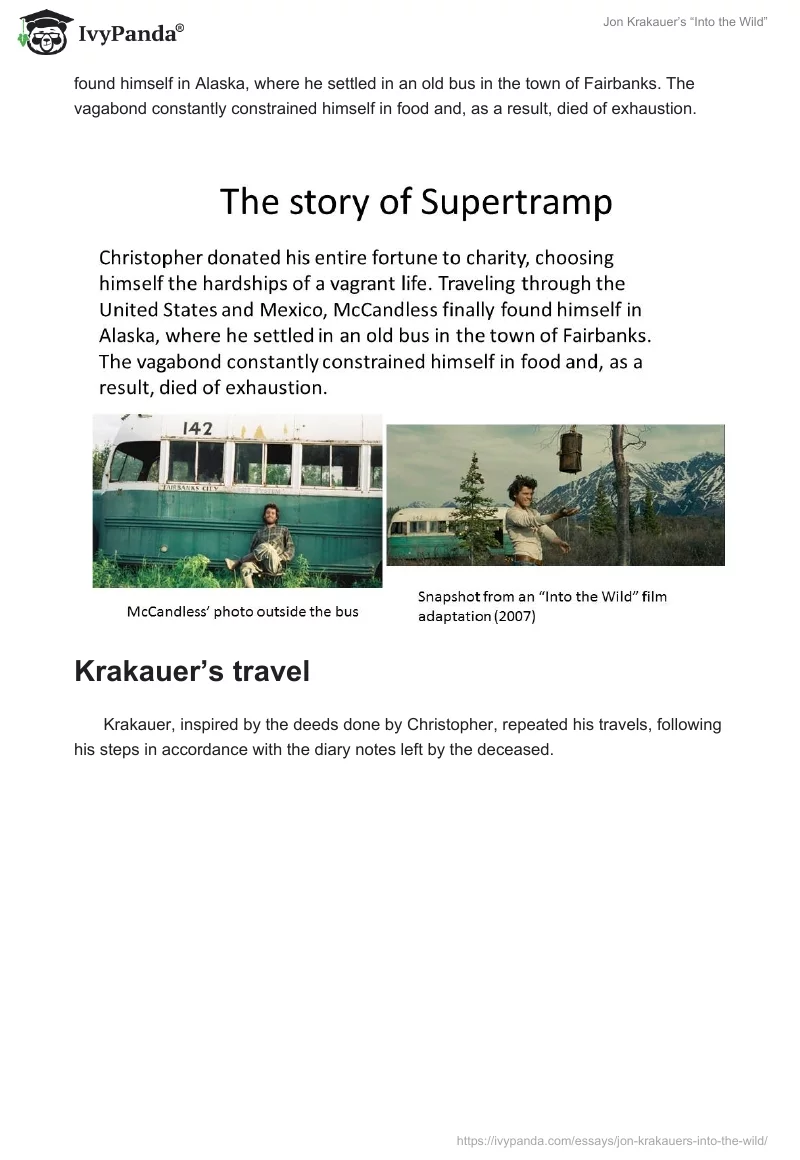 IvyPanda®

Jon Krakauer's "Into the Wild"

found himself in Alaska, where he settled in an old bus in the town of Fairbanks. The vagabond constantly constrained himself in food and, as a result, died of exhaustion.

The story of Supertramp

Christopher donated his entire fortune to charity, choosing himself the hardships of a vagrant life. Traveling through the United States and Mexico, McCandless finally found himself in Alaska, where he settled in an old bus in the town of Fairbanks. The vagabond constantly constrained himself in food and, as a result, died of exhaustion.

142

FAIRBANKS CITY

McCandless' photo outside the bus

Snapshot from an "Into the Wild" film adaptation (2007)

Krakauer's travel

Krakauer, inspired by the deeds done by Christopher, repeated his travels, following his steps in accordance with the diary notes left by the deceased.

https://ivypanda.com/essays/jon-krakauers-into-the-wild/